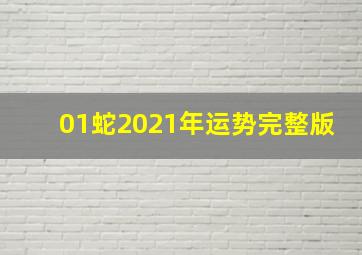 01蛇2021年运势完整版